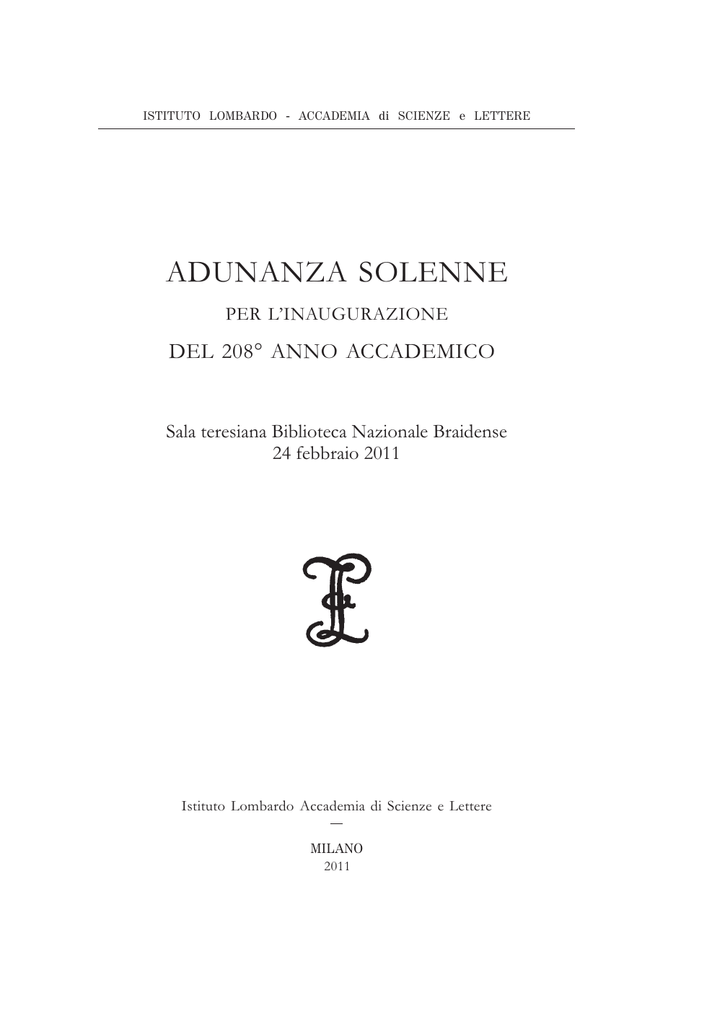 ISTITUTO LOMBARDO - ACCADEMIA di SCIENZE e LETTERE

ADUNANZA SOLENNE

PER L'INAUGURAZIONE

DEL 208° ANNO ACCADEMICO

Sala teresiana Biblioteca Nazionale Braidense
24 febbraio 2011

Istituto Lombardo Accademia di Scienze e Lettere
—
MILANO
2011